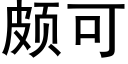 颇可